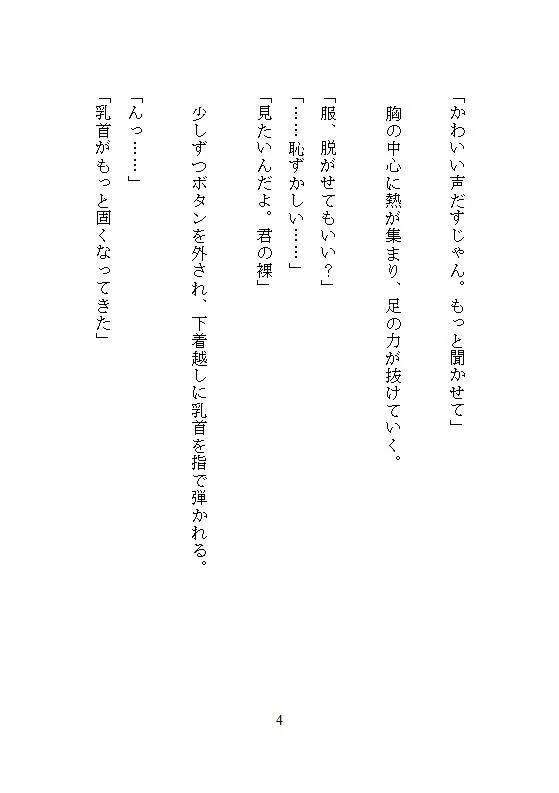 「かわいい声だすじゃん。もっと聞かせて」

胸の中心に熱が集まり、足の力が抜けていく。

「服、脱がせてもいい?」
「……恥ずかしい……」
「見たいんだよ。君の裸」

少しずつボタンを外され、下着越しに乳首を指で弾かれる。

「んっ……」
「乳首がもっと固くなってきた」

4